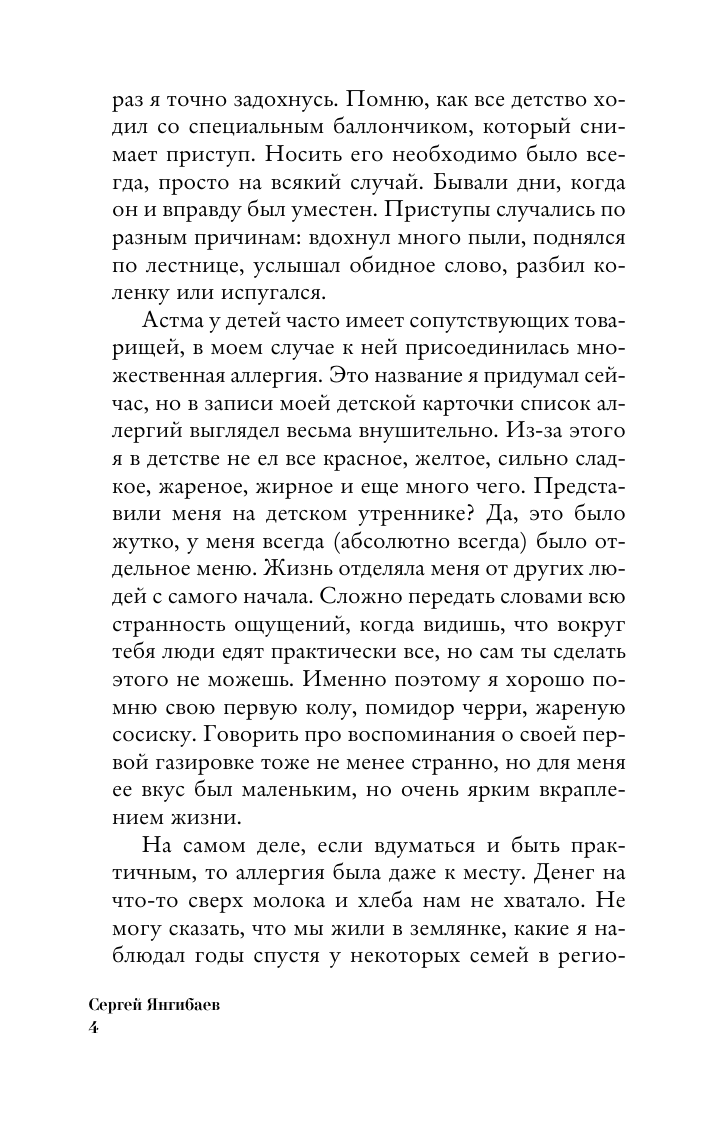 раз я точно задохнусь. Помню, как все детство ходил со специальным баллончиком, который снимает приступ. Носить его необходимо было всегда, просто на всякий случай. Бывали дни, когда он и вправду был уместен. Приступы случались по разным причинам: вдохнул много пыли, поднялся по лестнице, услышал обидное слово, разбил коленку или испугался.

Астма у детей часто имеет сопутствующих товарищей, в моем случае к ней присоединилась множественная аллергия. Это название я придумал сейчас, но в записи моей детской карточки список аллергий выглядел весьма внушительно. Из-за этого я в детстве не ел все красное, желтое, сильно сладкое, жареное, жирное и еще много чего. Представили меня на детском утреннике? Да, это было жутко, у меня всегда (абсолютно всегда) было отдельное меню. Жизнь отделяла меня от других людей с самого начала. Сложно передать словами всю странность ощущений, когда видишь, что вокруг тебя люди едят практически все, но сам ты сделать этого не можешь. Именно поэтому я хорошо помню свою первую колу, помидор черри, жареную сосиску. Говорить про воспоминания о своей первой газировке тоже не менее странно, но для меня ее вкус был маленьким, но очень ярким вкраплением жизни.

На самом деле, если вдуматься и быть практичным, то аллергия была даже к месту. Денег на что-то сверх молока и хлеба нам не хватало. Не могу сказать, что мы жили в землянке, какие я наблюдал годы спустя у некоторых семей в регио-

Сергей Янгибаев
4